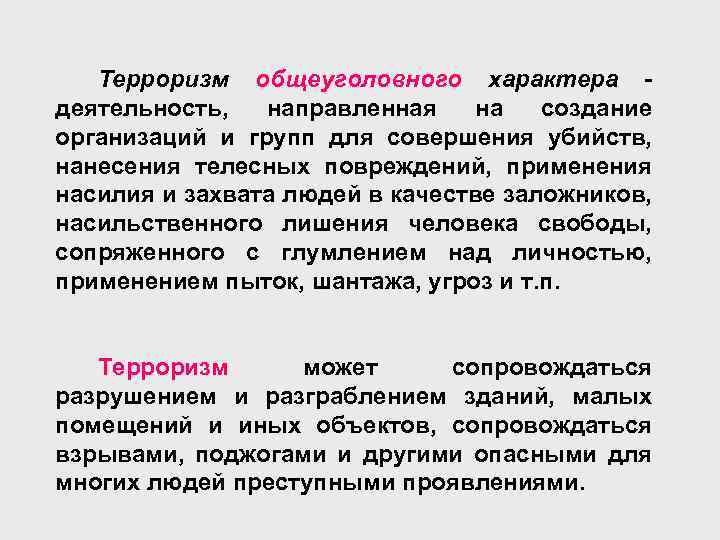 Терроризм общеуголовного характера - деятельность, направленная на создание организаций и групп для совершения убийств, нанесения телесных повреждений, применения насилия и захвата людей в качестве заложников, насильственного лишения человека свободы, сопряженного с глумлением над личностью, применением пыток, шантажа, угроз и т.п.

Терроризм может сопровождаться разрушением и разграблением зданий, малых помещений и иных объектов, сопровождаться взрывами, поджогами и другими опасными для многих людей преступными проявлениями.